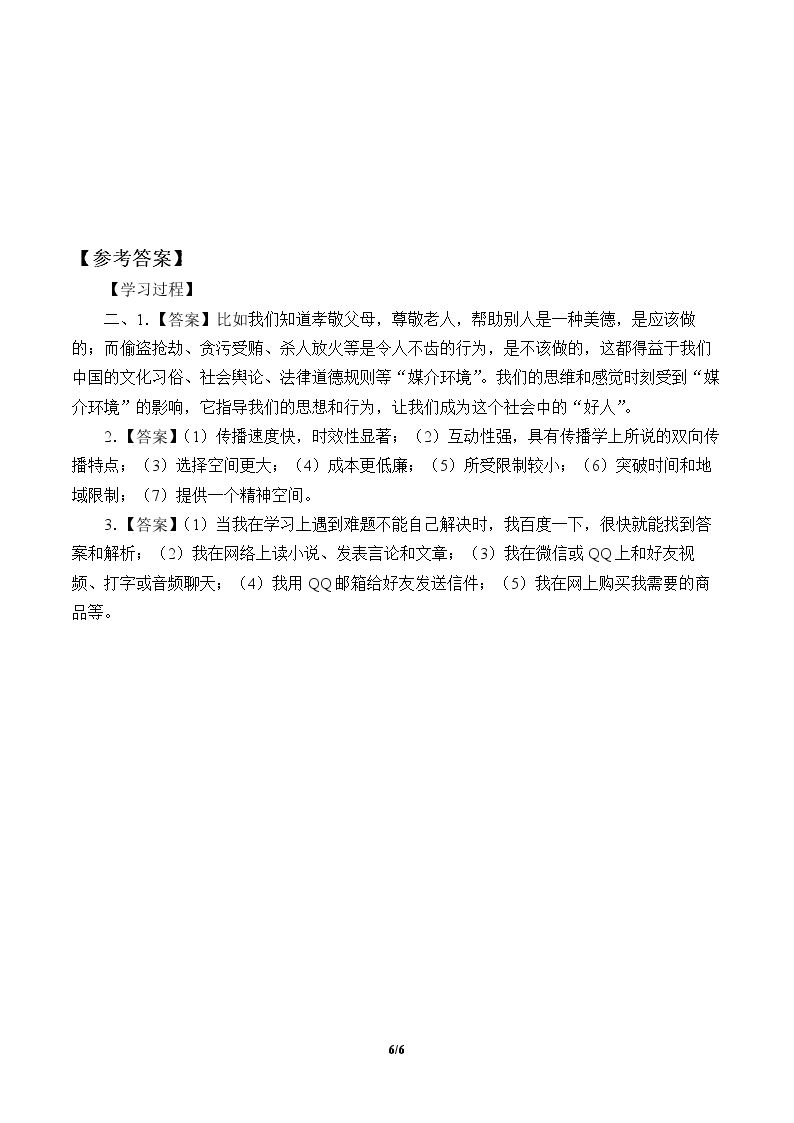 【参考答案】

【学习过程】

二、1.【答案】比如我们知道孝敬父母，尊敬老人，帮助别人是一种美德，是应该做的；而偷盗抢劫、贪污受贿、杀人放火等是令人不齿的行为，是不该做的，这都得益于我们中国的文化习俗、社会舆论、法律道德规则等“媒介环境”。我们的思维和感觉时刻受到“媒介环境”的影响，它指导我们的思想和行为，让我们成为这个社会中的“好人”。

2.【答案】(1)传播速度快，时效性显著；(2)互动性强，具有传播学上所说的双向传播特点；(3)选择空间更大；(4)成本更低廉；(5)所受限制较小；(6)突破时间和地域限制；(7)提供一个精神空间。

3.【答案】(1)当我在学习上遇到难题不能自己解决时，我百度一下，很快就能找到答案和解析；(2)我在网络上读小说、发表言论和文章；(3)我在微信或QQ上和好友视频、打字或音频聊天；(4)我用QQ邮箱给好友发送信件；(5)我在网上购买我需要的商品等。

6/6